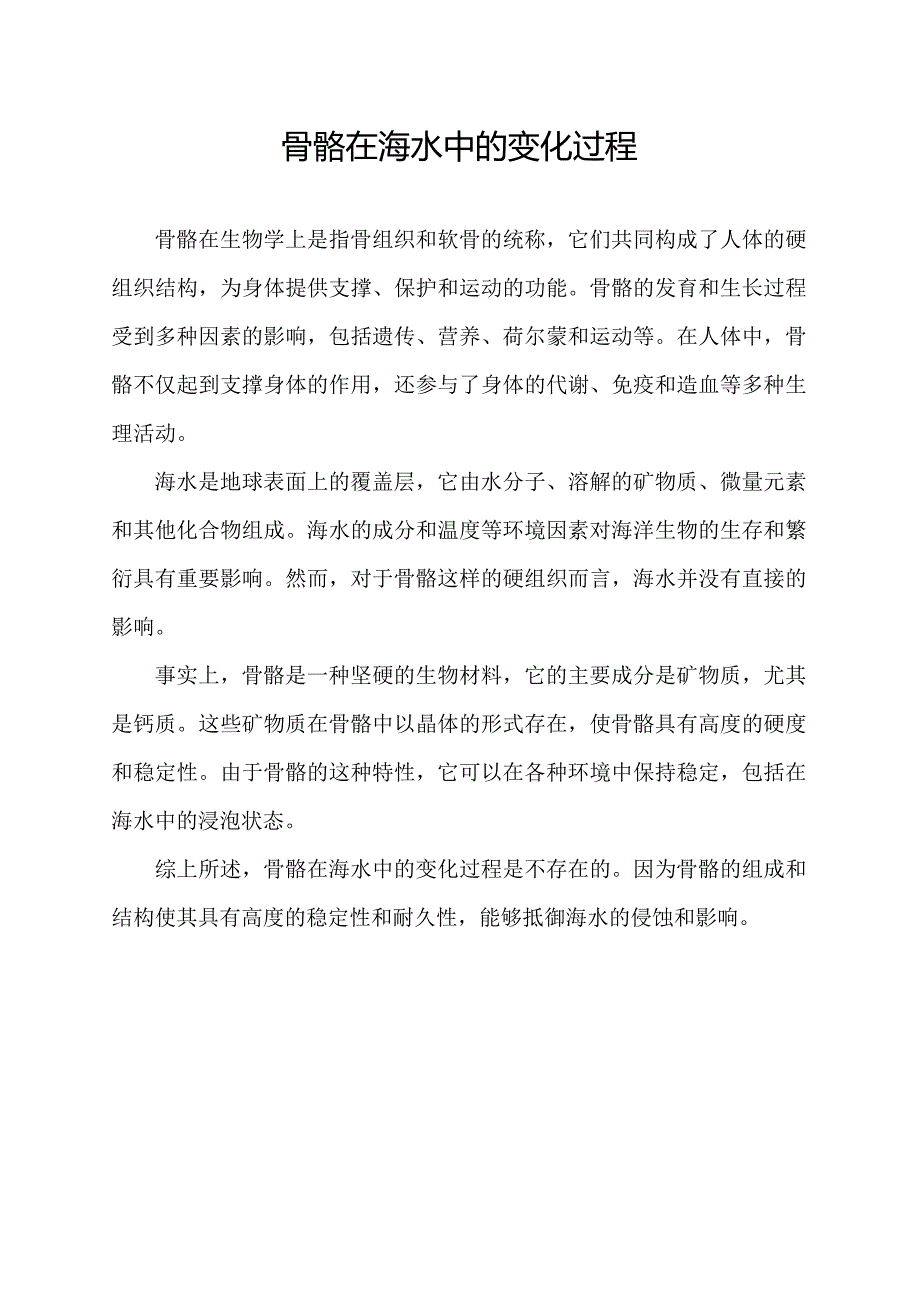 骨骼在海水中的变化过程

骨骼在生物学上是指骨组织和软骨的统称，它们共同构成了人体的硬组织结构，为身体提供支撑、保护和运动的功能。骨骼的发育和生长过程受到多种因素的影响，包括遗传、营养、荷尔蒙和运动等。在人体中，骨骼不仅起到支撑身体的作用，还参与了身体的代谢、免疫和造血等多种生理活动。

海水是地球表面上的覆盖层，它由水分子、溶解的矿物质、微量元素和其他化合物组成。海水的成分和温度等环境因素对海洋生物的生存和繁衍具有重要影响。然而，对于骨骼这样的硬组织而言，海水并没有直接的影响。

事实上，骨骼是一种坚硬的生物材料，它的主要成分是矿物质，尤其是钙质。这些矿物质在骨骼中以晶体的形式存在，使骨骼具有高度的硬度和稳定性。由于骨骼的这种特性，它可以在各种环境中保持稳定，包括在海水中的浸泡状态。

综上所述，骨骼在海水中的变化过程是不存在的。因为骨骼的组成和结构使其具有高度的稳定性和耐久性，能够抵御海水的侵蚀和影响。